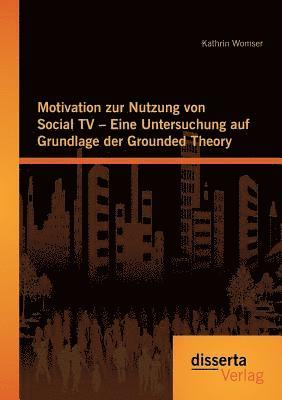 Kathrin Womser

Motivation zur Nutzung von Social TV – Eine Untersuchung auf Grundlage der Grounded Theory

disserta
Verlag